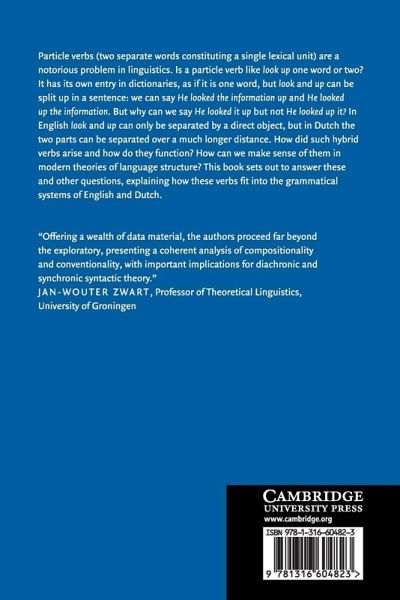 Particle verbs (two separate words constituting a single lexical unit) are a notorious problem in linguistics. Is a particle verb like look up one word or two? It has its own entry in dictionaries, as if it is one word, but look and up can be split up in a sentence: we can say He looked the information up and He looked up the information. But why can we say He looked it up but not He looked up it? In English look and up can only be separated by a direct object, but in Dutch the two parts can be separated over a much longer distance. How did such hybrid verbs arise and how do they function? How can we make sense of them in modern theories of language structure? This book sets out to answer these and other questions, explaining how these verbs fit into the grammatical systems of English and Dutch.

"Offering a wealth of data material, the authors proceed far beyond the exploratory, presenting a coherent analysis of compositionality and conventionality, with important implications for diachronic and synchronic syntactic theory."
JAN-WOUTER ZWART, Professor of Theoretical Linguistics, University of Groningen

CAMBRIDGE
UNIVERSITY PRESS
www.cambridge.org

ISBN 978-1-316-60482-3

9 781316 604823 >